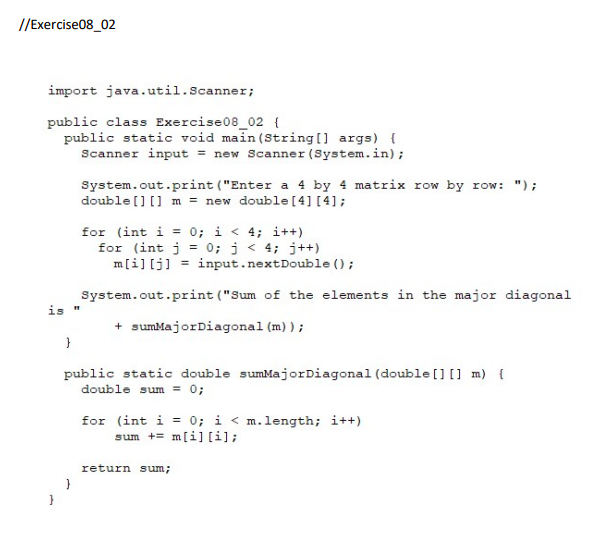 //Exercise08_02

import java.util.Scanner;

public class Exercise08_02 {
  public static void main(String[] args) {
    Scanner input = new Scanner(System.in);

    System.out.print("Enter a 4 by 4 matrix row by row: ");
    double[][] m = new double[4][4];

    for (int i = 0; i < 4; i++)
      for (int j = 0; j < 4; j++)
        m[i][j] = input.nextDouble();

    System.out.print("Sum of the elements in the major diagonal is "
        + sumMajorDiagonal(m));
  }

  public static double sumMajorDiagonal(double[][] m) {
    double sum = 0;

    for (int i = 0; i < m.length; i++)
        sum += m[i][i];

    return sum;
  }
}